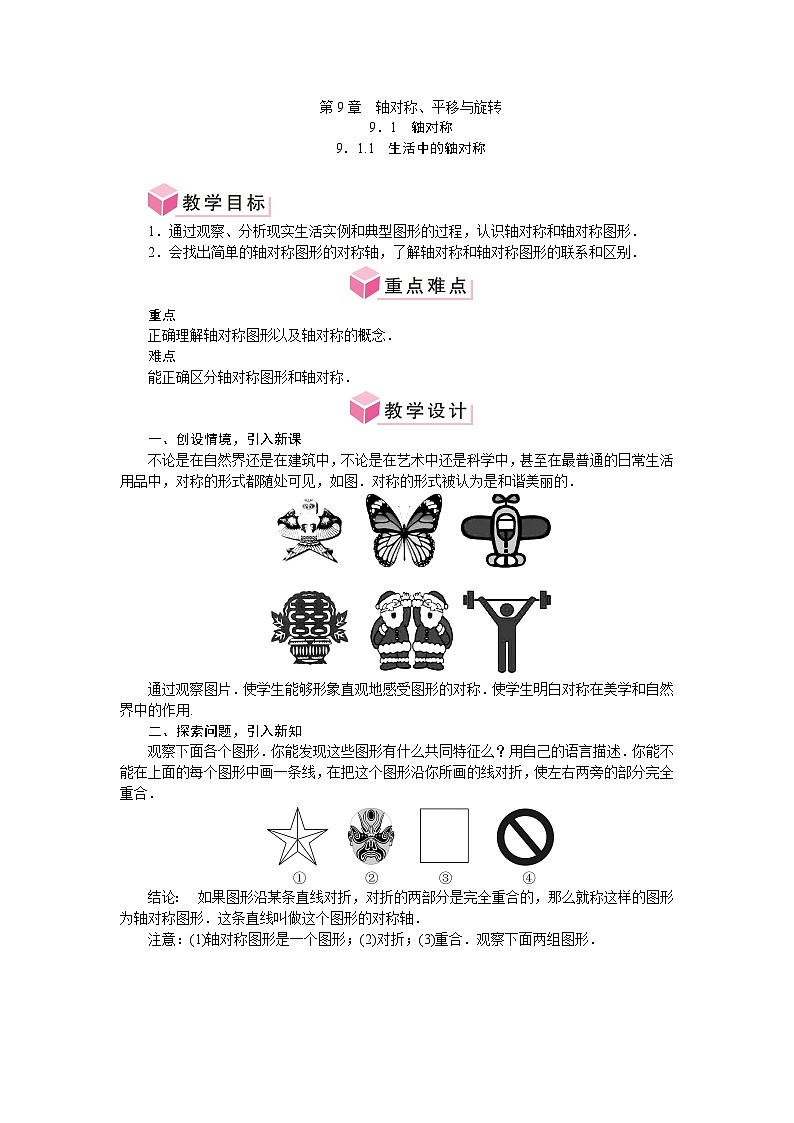 第9章　轴对称、平移与旋转

9．1　轴对称

9．1.1　生活中的轴对称

教学目标

1．通过观察、分析现实生活实例和典型图形的过程，认识轴对称和轴对称图形．

2．会找出简单的轴对称图形的对称轴，了解轴对称和轴对称图形的联系和区别．

重点难点

重点

正确理解轴对称图形以及轴对称的概念．

难点

能正确区分轴对称图形和轴对称．

教学设计

一、创设情境，引入新课

不论是在自然界还是在建筑中，不论是在艺术中还是科学中，甚至在最普通的日常生活用品中，对称的形式都随处可见，如图．对称的形式被认为是和谐美丽的．

通过观察图片．使学生能够形象直观地感受图形的对称．使学生明白对称在美学和自然界中的作用．

二、探索问题，引入新知

观察下面各个图形．你能发现这些图形有什么共同特征么？用自己的语言描述．你能不能在上面的每个图形中画一条线，在把这个图形沿你所画的线对折，使左右两旁的部分完全重合．

①　②　③　④

结论：　如果图形沿某条直线对折，对折的两部分是完全重合的，那么就称这样的图形为轴对称图形．这条直线叫做这个图形的对称轴．

注意：(1)轴对称图形是一个图形；(2)对折；(3)重合．观察下面两组图形．